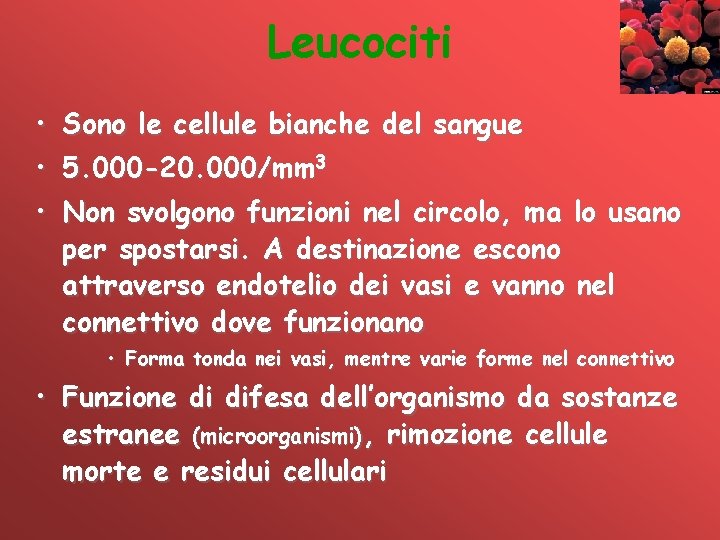 Leucociti

• Sono le cellule bianche del sangue
• 5.000-20.000/mm$^3$
• Non svolgono funzioni nel circolo, ma lo usano per spostarsi. A destinazione escono attraverso endotelio dei vasi e vanno nel connettivo dove funzionano
• Forma tonda nei vasi, mentre varie forme nel connettivo
• Funzione di difesa dell'organismo da sostanze estranee (microorganismi), rimozione cellule morte e residui cellulari